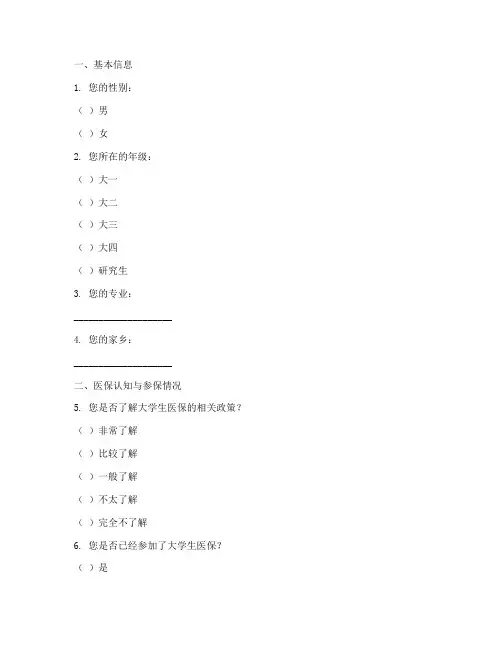 一、基本信息

1. 您的性别：

（ ）男

（ ）女

2. 您所在的年级：

（ ）大一

（ ）大二

（ ）大三

（ ）大四

（ ）研究生

3. 您的专业：

____________________

4. 您的家乡：

____________________

二、医保认知与参保情况

5. 您是否了解大学生医保的相关政策？

（ ）非常了解

（ ）比较了解

（ ）一般了解

（ ）不太了解

（ ）完全不了解

6. 您是否已经参加了大学生医保？

（ ）是